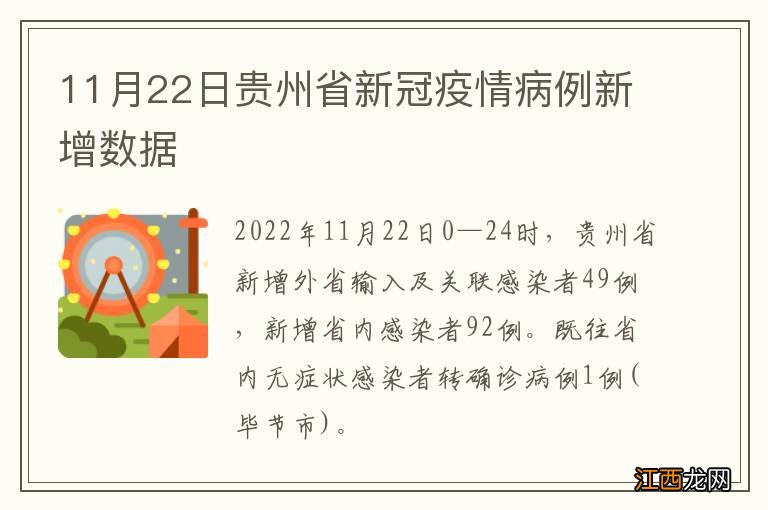 11月22日贵州省新冠疫情病例新增数据

2022年11月22日0—24时，贵州省新增外省输入及关联感染者49例，新增省内感染者92例。既往省内无症状感染者转确诊病例1例(毕节市)。

江西龙网